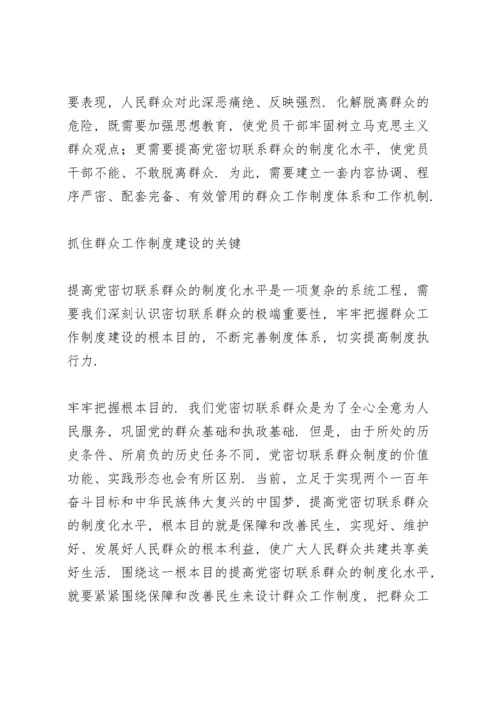 要表现，人民群众对此深恶痛绝、反映强烈．化解脱离群众的危险，既需要加强思想教育，使党员干部牢固树立马克思主义群众观点；更需要提高党密切联系群众的制度化水平，使党员干部不能、不敢脱离群众．为此，需要建立一套内容协调、程序严密、配套完备、有效管用的群众工作制度体系和工作机制．

抓住群众工作制度建设的关键

提高党密切联系群众的制度化水平是一项复杂的系统工程，需要我们深刻认识密切联系群众的极端重要性，牢牢把握群众工作制度建设的根本目的，不断完善制度体系，切实提高制度执行力．

牢牢把握根本目的．我们党密切联系群众是为了全心全意为人民服务，巩固党的群众基础和执政基础．但是，由于所处的历史条件、所肩负的历史任务不同，党密切联系群众制度的价值功能、实践形态也会有所区别．当前，立足于实现两个一百年奋斗目标和中华民族伟大复兴的中国梦，提高党密切联系群众的制度化水平，根本目的就是保障和改善民生，实现好、维护好、发展好人民群众的根本利益，使广大人民群众共建共享美好生活．围绕这一根本目的提高党密切联系群众的制度化水平，就要紧紧围绕保障和改善民生来设计群众工作制度，把群众工